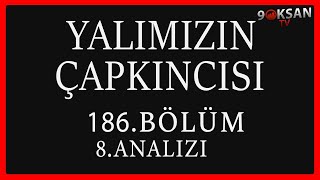 9OKSAN TV

YALIMIZIN ÇAPKINCISI

186.BÖLÜM

8.ANALIZI